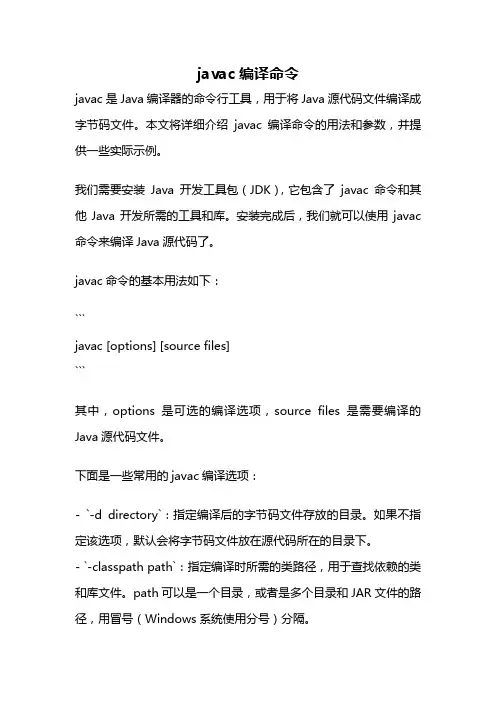 javac 编译命令

javac 是 Java 编译器的命令行工具，用于将 Java 源代码文件编译成字节码文件。本文将详细介绍 javac 编译命令的用法和参数，并提供一些实际示例。

我们需要安装 Java 开发工具包（JDK），它包含了 javac 命令和其他 Java 开发所需的工具和库。安装完成后，我们就可以使用 javac 命令来编译 Java 源代码了。

javac 命令的基本用法如下：

```

javac [options] [source files]

```

其中，options 是可选的编译选项，source files 是需要编译的 Java 源代码文件。

下面是一些常用的 javac 编译选项：

- `-d directory`：指定编译后的字节码文件存放的目录。如果不指定该选项，默认会将字节码文件放在源代码所在的目录下。
- `-classpath path`：指定编译时所需的类路径，用于查找依赖的类和库文件。path 可以是一个目录，或者是多个目录和 JAR 文件的路径，用冒号（Windows 系统使用分号）分隔。